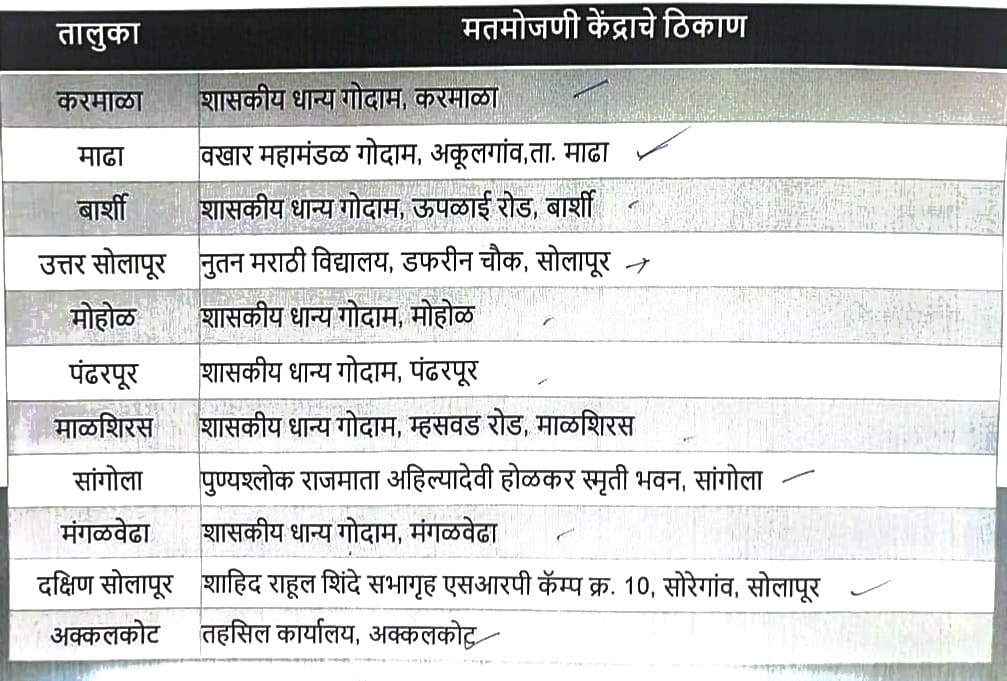 | तालुका | मतमोजणी केंद्राचे ठिकाण |
|---|---|
| करमाळा | शासकीय धान्य गोदाम, करमाळा |
| माढा | वखार महामंडळ गोदाम, अकूलगांव,ता. माढा |
| बार्शी | शासकीय धान्य गोदाम, ऊपळाई रोड, बार्शी |
| उत्तर सोलापूर | नुतन मराठी विद्यालय, डफरीन चौक, सोलापूर |
| मोहोळ | शासकीय धान्य गोदाम, मोहोळ |
| पंढरपूर | शासकीय धान्य गोदाम, पंढरपूर |
| माळशिरस | शासकीय धान्य गोदाम, म्हसवड रोड, माळशिरस |
| सांगोला | पुण्यश्लोक राजमाता अहिल्यादेवी होळकर स्मृती भवन, सांगोला |
| मंगळवेढा | शासकीय धान्य गोदाम, मंगळवेढा |
| दक्षिण सोलापूर | शाहिद राहूल शिंदे सभागृह एसआरपी कॅम्प क्र. 10, सोरेगांव, सोलापूर |
| अक्कलकोट | तहसिल कार्यालय, अक्कलकोट |